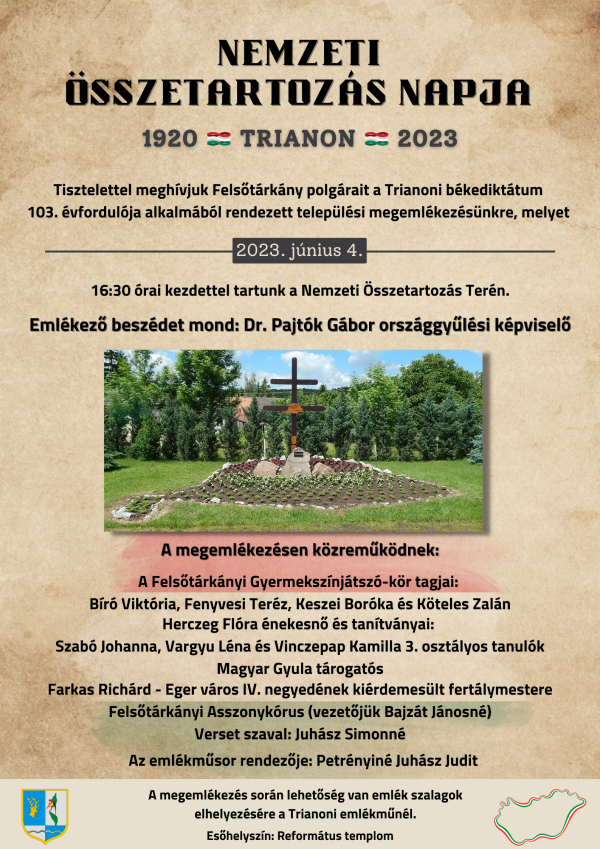 NEMZETI
ÖSSZETARTOZÁS NAPJA

1920 TRIANON 2023

Tisztelettel meghívjuk Felsőtárkány polgárait a Trianoni békediktátum 103. évfordulója alkalmából rendezett települési megemlékezésünkre, melyet

2023. június 4.

16:30 órai kezdettel tartunk a Nemzeti Összetartozás Terén.

Emlékező beszédet mond: Dr. Pajtók Gábor országgyűlési képviselő

A megemlékezésen közreműködnek:

A Felsőtárkányi Gyermekszínjátszó-kör tagjai:
Bíró Viktória, Fenyvesi Teréz, Keszei Boróka és Köteles Zalán
Herczeg Flóra énekesnő és tanítványai:
Szabó Johanna, Vargyu Léna és Vinczepap Kamilla 3. osztályos tanulók
Magyar Gyula tárogatós
Farkas Richárd - Eger város IV. negyedének kiérdemesült fertálymestere
Felsőtárkányi Asszonykórus (vezetőjük Bajzát Jánosné)
Verset szaval: Juhász Simonné

Az emlékműsor rendezője: Petrényiné Juhász Judit

A megemlékezés során lehetőség van emlék szalagok elhelyezésére a Trianoni emlékműnél.
Esőhelyszín: Református templom